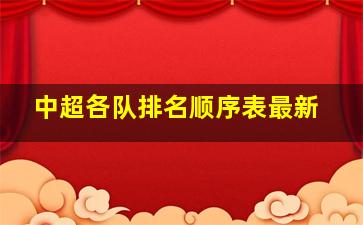 中超各队排名顺序表最新